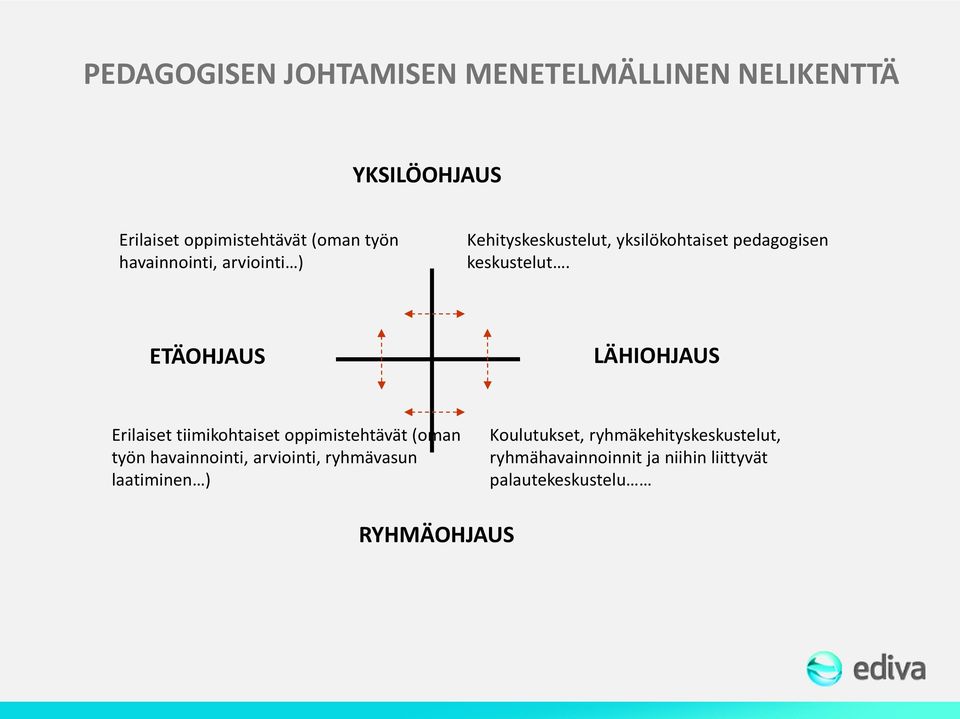 PEDAGOGISEN JOHTAMISEN MENETELMÄLLINEN NELIKENTTÄ

YKSILÖOHJAUS

Erilaiset oppimistehtävät (oman työn havainnointi, arviointi…)

Kehityskeskustelut, yksilökohtaiset pedagogisen keskustelut….

ETÄOHJAUS

LÄHIOHJAUS

Erilaiset tiimikohtaiset oppimistehtävät (oman työn havainnointi, arviointi, ryhmävasun laatiminen…)

Koulutukset, ryhmäkehityskeskustelut, ryhmähavainnoinnit ja niihin liittyvät palautekeskustelu……

RYHMÄOHJAUS

ediva